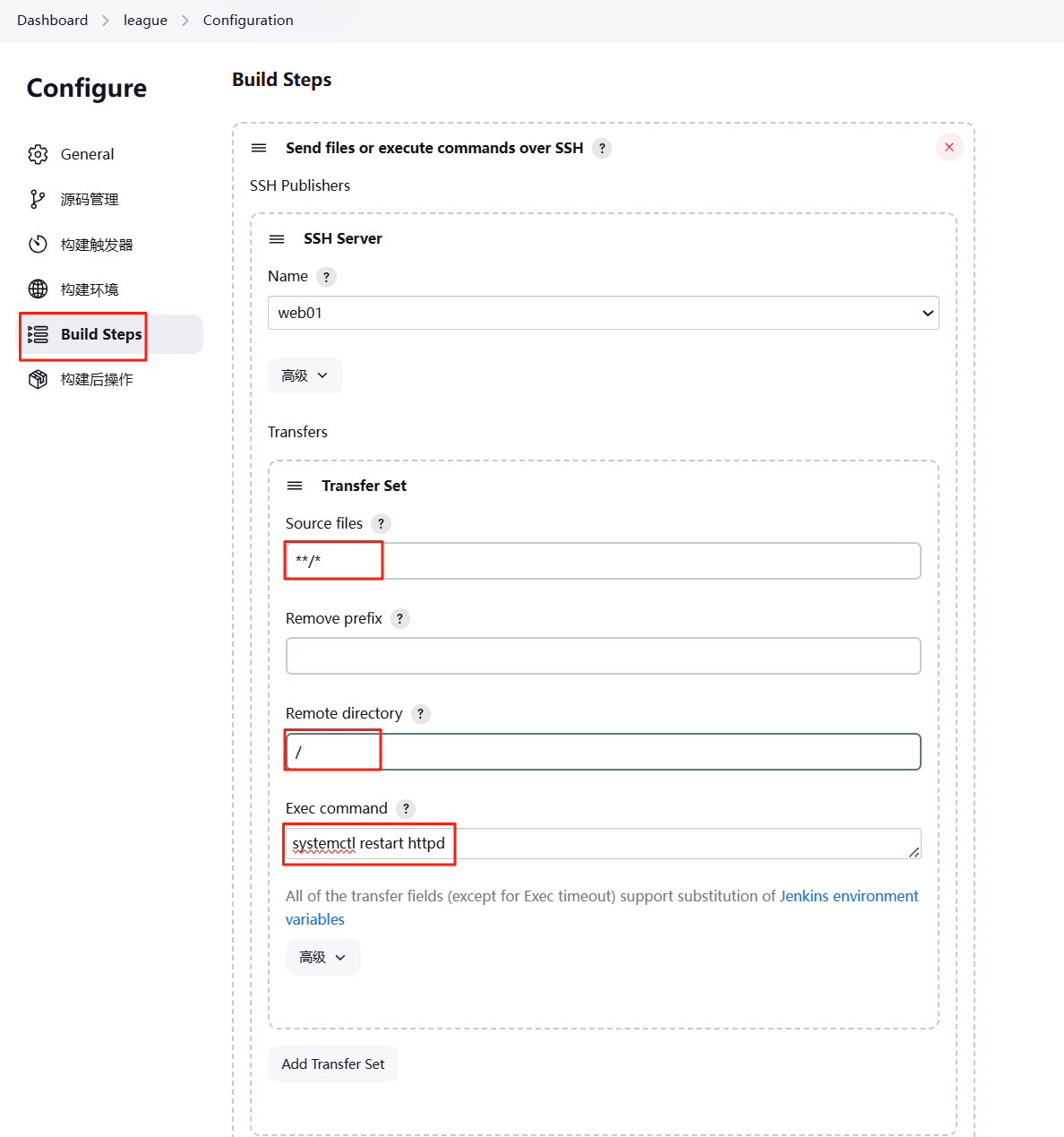 Dashboard > league > Configuration

Configure

General

源码管理

构建触发器

构建环境

Build Steps

构建后操作

Build Steps

Send files or execute commands over SSH ?

SSH Publishers

SSH Server

Name ?

web01

高级

Transfers

Transfer Set

Source files ?

**/*

Remove prefix ?

Remote directory ?

/

Exec command ?

systemctl restart httpd

All of the transfer fields (except for Exec timeout) support substitution of Jenkins environment variables

高级

Add Transfer Set